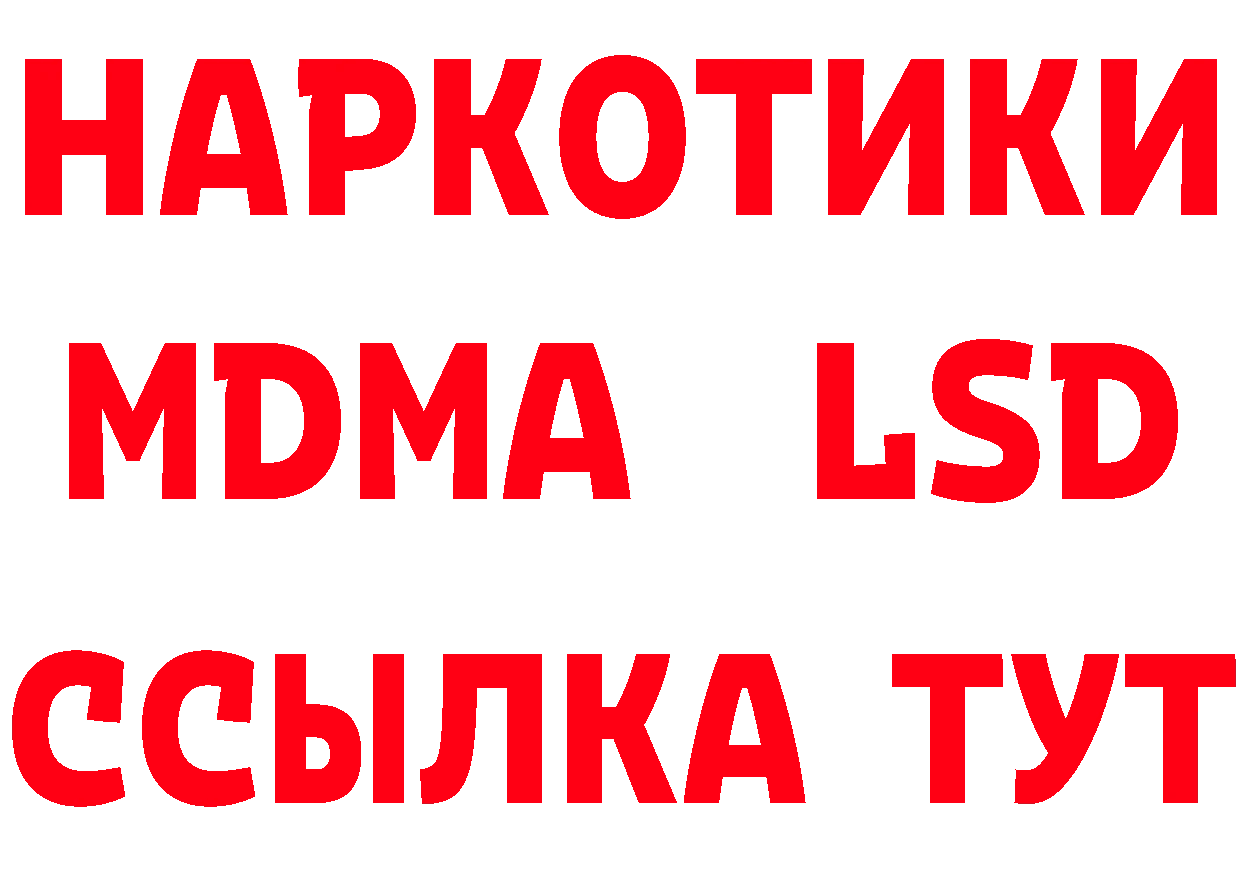 НАРКОТИКИ
MDMA LSD
ССЫЛКА ТУТ